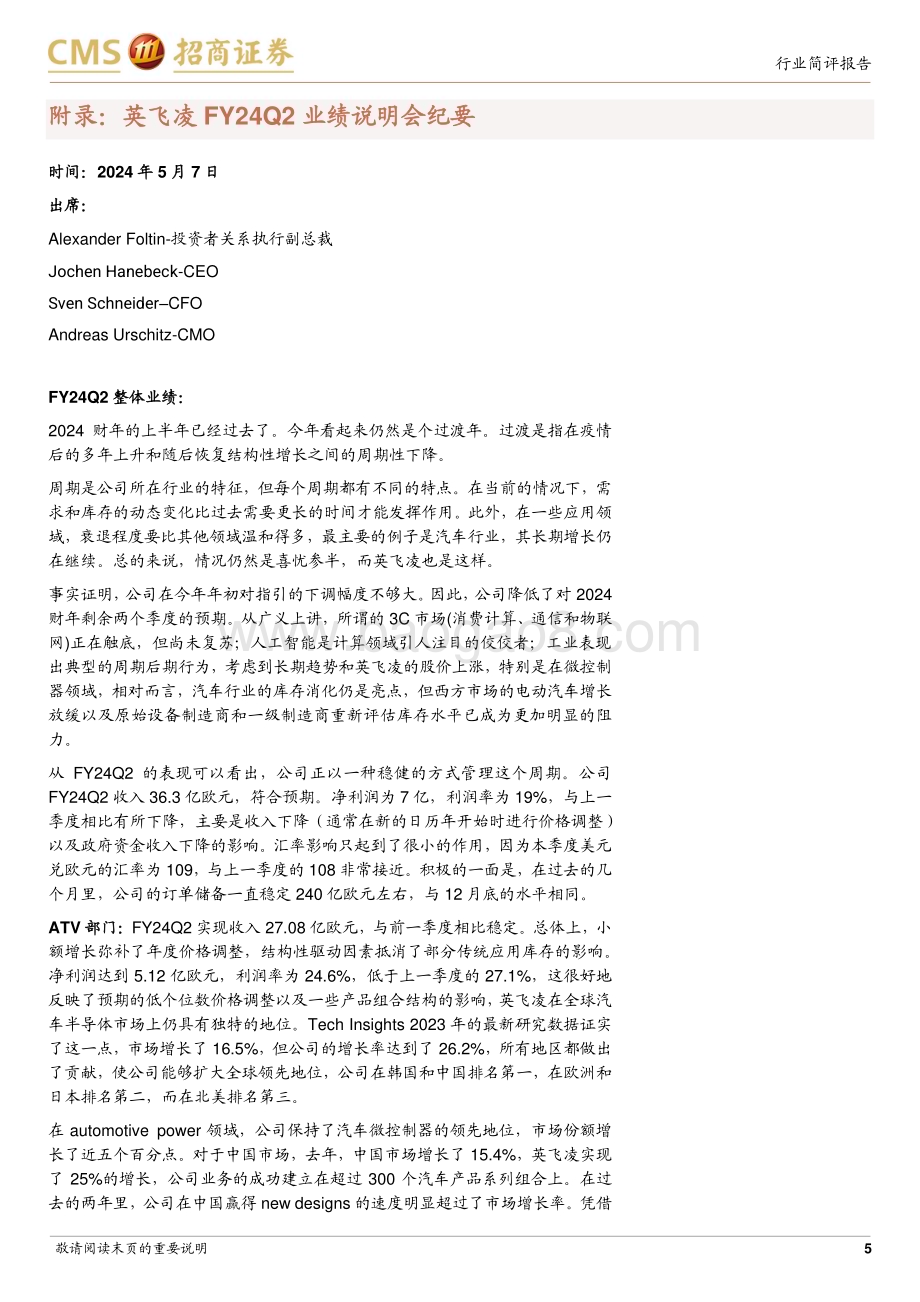 CMS 招商证券

行业简评报告

附录：英飞凌 FY24Q2 业绩说明会纪要

时间：2024 年 5 月 7 日

出席：

Alexander Foltin-投资者关系执行副总裁

Jochen Hanebeck-CEO

Sven Schneider–CFO

Andreas Urschitz-CMO

FY24Q2 整体业绩：

2024 财年的上半年已经过去了。今年看起来仍然是个过渡年。过渡是指在疫情后的多年上升和随后恢复结构性增长之间的周期性下降。

周期是公司所在行业的特征，但每个周期都有不同的特点。在当前的情况下，需求和库存的动态变化比过去需要更长的时间才能发挥作用。此外，在一些应用领域，衰退程度要比其他领域温和得多，最主要的例子是汽车行业，其长期增长仍在继续。总的来说，情况仍然是喜忧参半，而英飞凌也是这样。

事实证明，公司在今年年初对指引的下调幅度不够大。因此，公司降低了对 2024 财年剩余两个季度的预期。从广义上讲，所谓的 3C 市场(消费计算、通信和物联网)正在触底，但尚未复苏；人工智能是计算领域引人注目的佼佼者；工业表现出典型的周期后期行为，考虑到长期趋势和英飞凌的股价上涨，特别是在微控制器领域，相对而言，汽车行业的库存消化仍是亮点，但西方市场的电动汽车增长放缓以及原始设备制造商和一级制造商重新评估库存水平已成为更加明显的阻力。

从 FY24Q2 的表现可以看出，公司正以一种稳健的方式管理这个周期。公司 FY24Q2 收入 36.3 亿欧元，符合预期。净利润为 7 亿，利润率为 19%，与上一季度相比有所下降，主要是收入下降（通常在新的日历年开始时进行价格调整）以及政府资金收入下降的影响。汇率影响只起到了很小的作用，因为本季度美元兑欧元的汇率为 109，与上一季度的 108 非常接近。积极的一面是，在过去的几个月里，公司的订单储备一直稳定 240 亿欧元左右，与 12 月底的水平相同。

ATV 部门：FY24Q2 实现收入 27.08 亿欧元，与前一季度相比稳定。总体上，小额增长弥补了年度价格调整，结构性驱动因素抵消了部分传统应用库存的影响。净利润达到 5.12 亿欧元，利润率为 24.6%，低于上一季度的 27.1%，这很好地反映了预期的低个位数价格调整以及一些产品组合结构的影响，英飞凌在全球汽车半导体市场上仍具有独特的地位。Tech Insights 2023 年的最新研究数据证实了这一点，市场增长了 16.5%，但公司的增长率达到了 26.2%，所有地区都做出了贡献，使公司能够扩大全球领先地位，公司在韩国和中国排名第一，在欧洲和日本排名第二，而在北美排名第三。

在 automotive power 领域，公司保持了汽车微控制器的领先地位，市场份额增长了近五个百分点。对于中国市场，去年，中国市场增长了 15.4%，英飞凌实现了 25%的增长，公司业务的成功建立在超过 300 个汽车产品系列组合上。在过去的两年里，公司在中国赢得 new designs 的速度明显超过了市场增长率。凭借

敬请阅读末页的重要说明

5